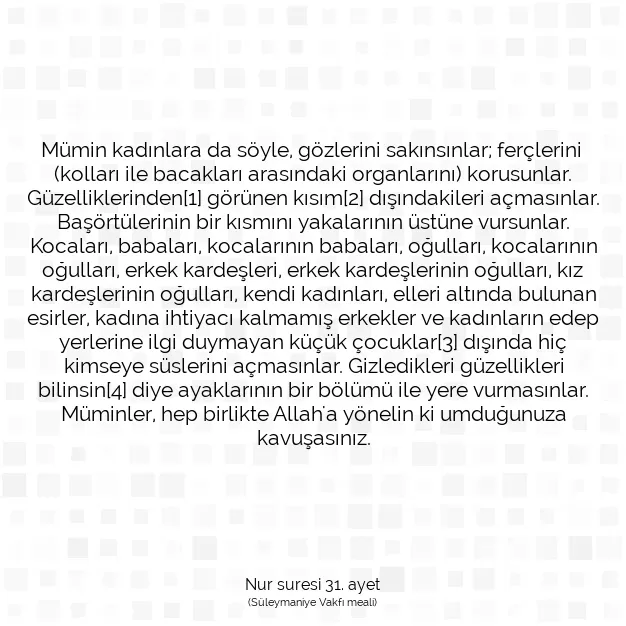 Mümin kadınlara da söyle, gözlerini sakınsınlar; ferçlerini (kolları ile bacakları arasındaki organlarını) korusunlar. Güzelliklerinden[1] görünen kısım[2] dışındakileri açmasınlar. Başörtülerinin bir kısmını yakalarının üstüne vursunlar. Kocaları, babaları, kocalarının babaları, oğulları, kocalarının oğulları, erkek kardeşleri, erkek kardeşlerinin oğulları, kız kardeşlerinin oğulları, kendi kadınları, elleri altında bulunan esirler, kadına ihtiyacı kalmamış erkekler ve kadınların edep yerlerine ilgi duymayan küçük çocuklar[3] dışında hiç kimseye süslerini açmasınlar. Gizledikleri güzellikleri bilinsin[4] diye ayaklarının bir bölümü ile yere vurmasınlar. Müminler, hep birlikte Allah'a yönelin ki umduğunuza kavuşasınız.

Nur suresi 31. ayet
(Süleymaniye Vakfı meali)